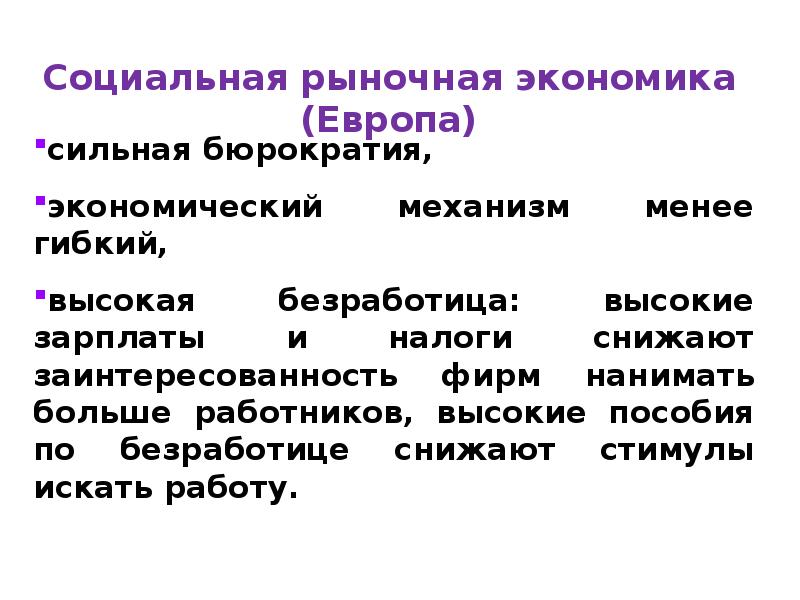 Социальная рыночная экономика (Европа)

▪сильная бюрократия,

▪экономический механизм менее гибкий,

▪высокая безработица: высокие зарплаты и налоги снижают заинтересованность фирм нанимать больше работников, высокие пособия по безработице снижают стимулы искать работу.